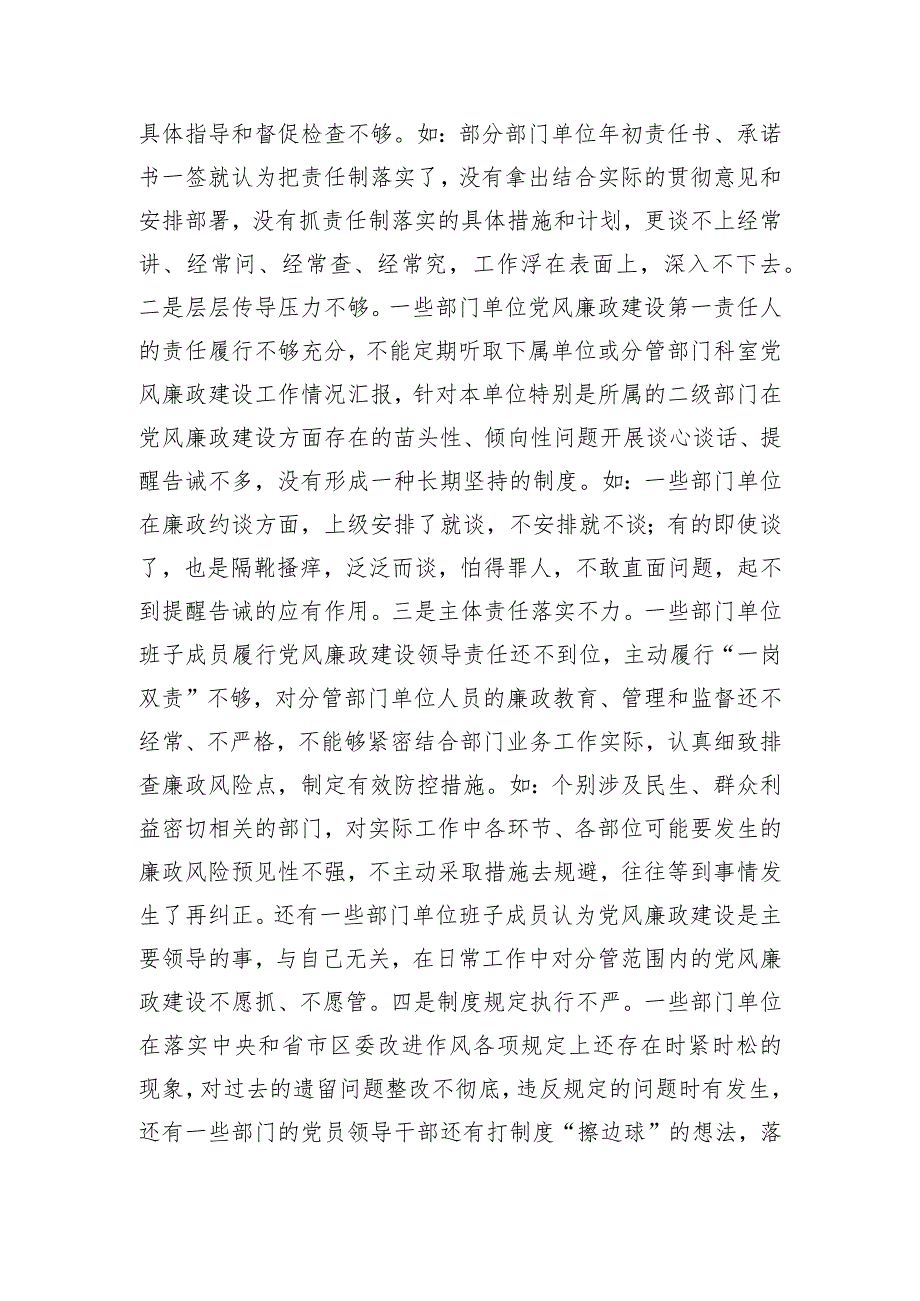 具体指导和督促检查不够。如：部分部门单位年初责任书、承诺书一签就认为把责任制落实了，没有拿出结合实际的贯彻意见和安排部署，没有抓责任制落实的具体措施和计划，更谈不上经常讲、经常问、经常查、经常究，工作浮在表面上，深入不下去。二是层层传导压力不够。一些部门单位党风廉政建设第一责任人的责任履行不够充分，不能定期听取下属单位或分管部门科室党风廉政建设工作情况汇报，针对本单位特别是所属的二级部门在党风廉政建设方面存在的苗头性、倾向性问题开展谈心谈话、提醒告诫不多，没有形成一种长期坚持的制度。如：一些部门单位在廉政约谈方面，上级安排了就谈，不安排就不谈；有的即使谈了，也是隔靴搔痒，泛泛而谈，怕得罪人，不敢直面问题，起不到提醒告诫的应有作用。三是主体责任落实不力。一些部门单位班子成员履行党风廉政建设领导责任还不到位，主动履行“一岗双责”不够，对分管部门单位人员的廉政教育、管理和监督还不经常、不严格，不能够紧密结合部门业务工作实际，认真细致排查廉政风险点，制定有效防控措施。如：个别涉及民生、群众利益密切相关的部门，对实际工作中各环节、各部位可能要发生的廉政风险预见性不强，不主动采取措施去规避，往往等到事情发生了再纠正。还有一些部门单位班子成员认为党风廉政建设是主要领导的事，与自己无关，在日常工作中对分管范围内的党风廉政建设不愿抓、不愿管。四是制度规定执行不严。一些部门单位在落实中央和省市区委改进作风各项规定上还存在时紧时松的现象，对过去的遗留问题整改不彻底，违反规定的问题时有发生，还有一些部门的党员领导干部还有打制度“擦边球”的想法，落